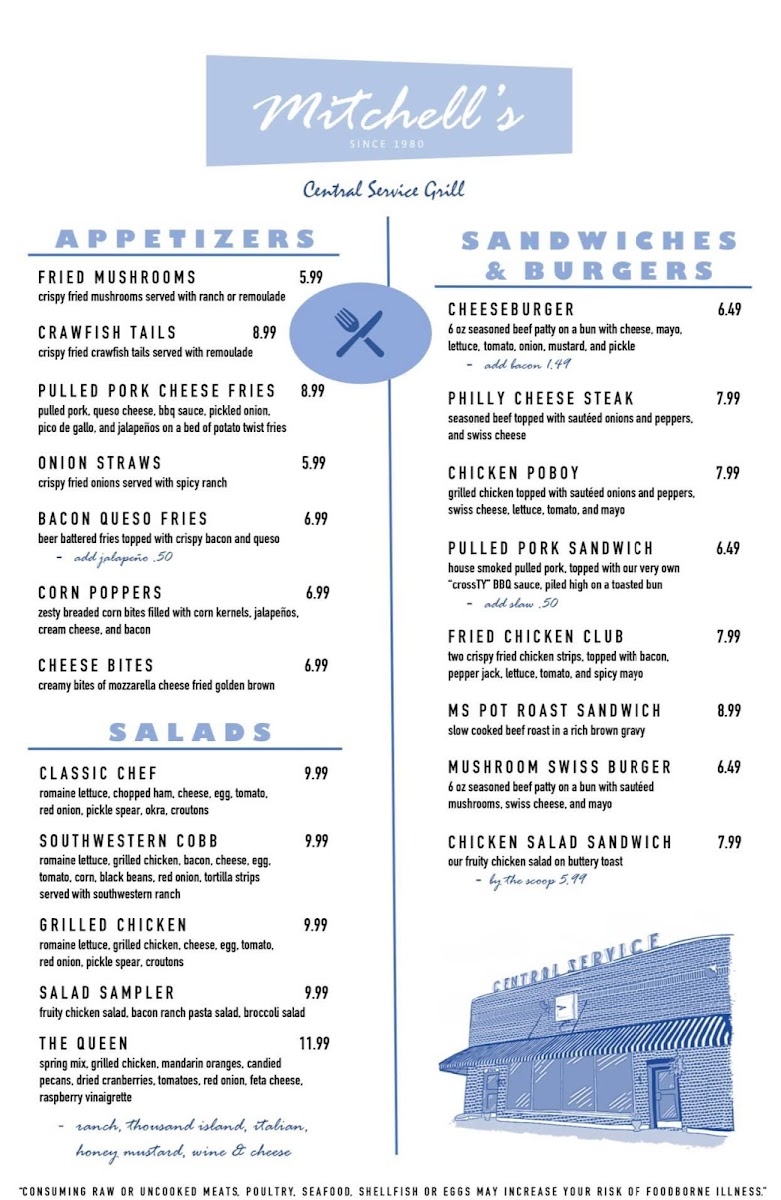 Mitchell's
SINCE 1980

Central Service Grill

APPETIZERS

FRIED MUSHROOMS 5.99
crispy fried mushrooms served with ranch or remoulade

CRAWFISH TAILS 8.99
crispy fried crawfish tails served with remoulade

PULLED PORK CHEESE FRIES 8.99
pulled pork, queso cheese, bbq sauce, pickled onion, pico de gallo, and jalapeños on a bed of potato twist fries

ONION STRAWS 5.99
crispy fried onions served with spicy ranch

BACON QUESO FRIES 6.99
beer battered fries topped with crispy bacon and queso
- add jalapeño .50

CORN POPPERS 6.99
zesty breaded corn bites filled with corn kernels, jalapeños, cream cheese, and bacon

CHEESE BITES 6.99
creamy bites of mozzarella cheese fried golden brown

SALADS

CLASSIC CHEF 9.99
romaine lettuce, chopped ham, cheese, egg, tomato, red onion, pickle spear, okra, croutons

SOUTHWESTERN COBB 9.99
romaine lettuce, grilled chicken, bacon, cheese, egg, tomato, corn, black beans, red onion, tortilla strips served with southwestern ranch

GRILLED CHICKEN 9.99
romaine lettuce, grilled chicken, cheese, egg, tomato, red onion, pickle spear, croutons

SALAD SAMPLER 9.99
fruity chicken salad, bacon ranch pasta salad, broccoli salad

THE QUEEN 11.99
spring mix, grilled chicken, mandarin oranges, candied pecans, dried cranberries, tomatoes, red onion, feta cheese, raspberry vinaigrette

- ranch, thousand island, italian, honey mustard, wine & cheese

SANDWICHES & BURGERS

CHEESEBURGER 6.49
6 oz seasoned beef patty on a bun with cheese, mayo, lettuce, tomato, onion, mustard, and pickle
- add bacon 1.49

PHILLY CHEESE STEAK 7.99
seasoned beef topped with sautéed onions and peppers, and swiss cheese

CHICKEN POBOY 7.99
grilled chicken topped with sautéed onions and peppers, swiss cheese, lettuce, tomato, and mayo

PULLED PORK SANDWICH 6.49
house smoked pulled pork, topped with our very own "crossTY" BBQ sauce, piled high on a toasted bun
- add slaw .50

FRIED CHICKEN CLUB 7.99
two crispy fried chicken strips, topped with bacon, pepper jack, lettuce, tomato, and spicy mayo

MS POT ROAST SANDWICH 8.99
slow cooked beef roast in a rich brown gravy

MUSHROOM SWISS BURGER 6.49
6 oz seasoned beef patty on a bun with sautéed mushrooms, swiss cheese, and mayo

CHICKEN SALAD SANDWICH 7.99
our fruity chicken salad on buttery toast
- by the scoop 5.99

CENTRAL SERVICE

"CONSUMING RAW OR UNCOOKED MEATS, POULTRY, SEAFOOD, SHELLFISH OR EGGS MAY INCREASE YOUR RISK OF FOODBORNE ILLNESS."